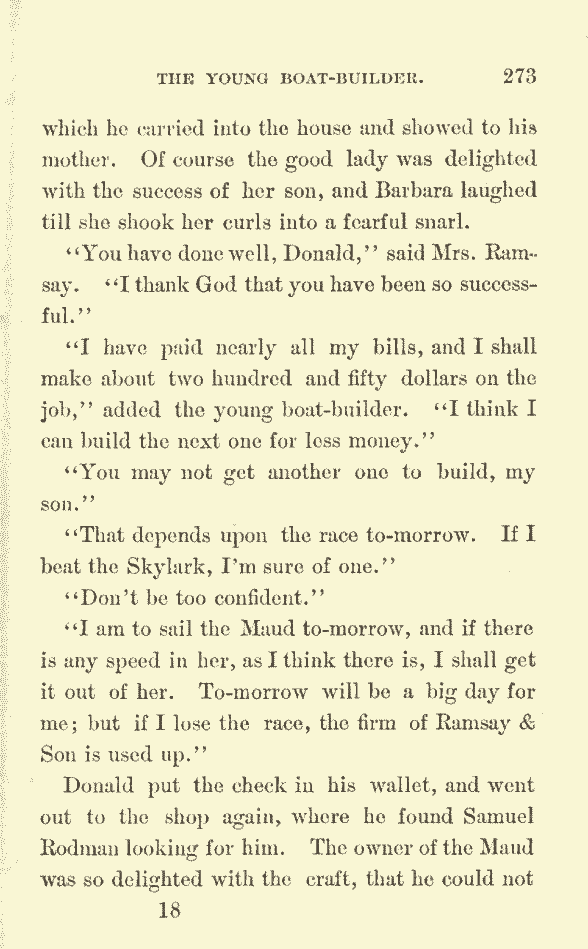 THE YOUNG BOAT-BUILDER. 273

which he carried into the house and showed to his mother. Of course the good lady was delighted with the success of her son, and Barbara laughed till she shook her curls into a fearful snarl.

"You have done well, Donald," said Mrs. Ramsay. "I thank God that you have been so successful."

"I have paid nearly all my bills, and I shall make about two hundred and fifty dollars on the job," added the young boat-builder. "I think I can build the next one for less money."

"You may not get another one to build, my son."

"That depends upon the race to-morrow. If I beat the Skylark, I'm sure of one."

"Don't be too confident."

"I am to sail the Maud to-morrow, and if there is any speed in her, as I think there is, I shall get it out of her. To-morrow will be a big day for me; but if I lose the race, the firm of Ramsay & Son is used up."

Donald put the check in his wallet, and went out to the shop again, where he found Samuel Rodman looking for him. The owner of the Maud was so delighted with the craft, that he could not

18